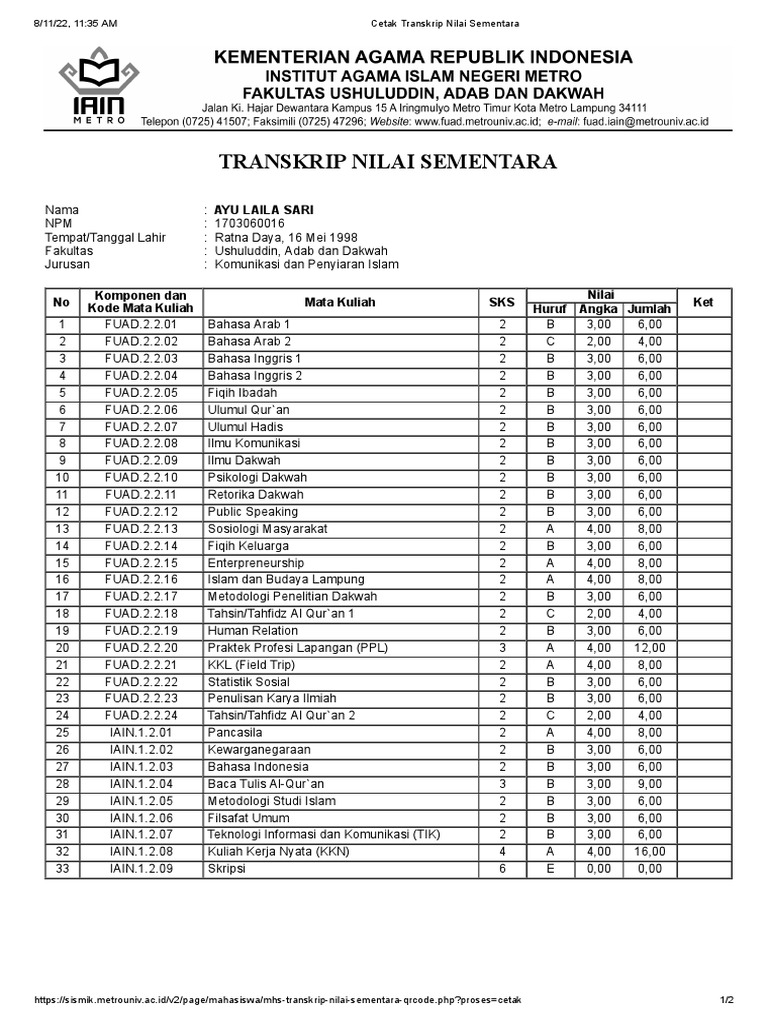 8/11/22, 11:35 AM Cetak Transkrip Nilai Sementara

IAIN METRO

KEMENTERIAN AGAMA REPUBLIK INDONESIA
INSTITUT AGAMA ISLAM NEGERI METRO
FAKULTAS USHULUDDIN, ADAB DAN DAKWAH
Jalan Ki. Hajar Dewantara Kampus 15 A Iringmulyo Metro Timur Kota Metro Lampung 34111
Telepon (0725) 41507; Faksimili (0725) 47296; Website: www.fuad.metrouniv.ac.id; e-mail: fuad.iain@metrouniv.ac.id

TRANSKRIP NILAI SEMENTARA

Nama : AYU LAILA SARI
NPM : 1703060016
Tempat/Tanggal Lahir : Ratna Daya, 16 Mei 1998
Fakultas : Ushuluddin, Adab dan Dakwah
Jurusan : Komunikasi dan Penyiaran Islam

| No | Komponen dan Kode Mata Kuliah | Mata Kuliah | SKS | Nilai Huruf | Nilai Angka | Nilai Jumlah | Ket |
|---|---|---|---|---|---|---|---|
| 1 | FUAD.2.2.01 | Bahasa Arab 1 | 2 | B | 3,00 | 6,00 | |
| 2 | FUAD.2.2.02 | Bahasa Arab 2 | 2 | C | 2,00 | 4,00 | |
| 3 | FUAD.2.2.03 | Bahasa Inggris 1 | 2 | B | 3,00 | 6,00 | |
| 4 | FUAD.2.2.04 | Bahasa Inggris 2 | 2 | B | 3,00 | 6,00 | |
| 5 | FUAD.2.2.05 | Fiqih Ibadah | 2 | B | 3,00 | 6,00 | |
| 6 | FUAD.2.2.06 | Ulumul Qur`an | 2 | B | 3,00 | 6,00 | |
| 7 | FUAD.2.2.07 | Ulumul Hadis | 2 | B | 3,00 | 6,00 | |
| 8 | FUAD.2.2.08 | Ilmu Komunikasi | 2 | B | 3,00 | 6,00 | |
| 9 | FUAD.2.2.09 | Ilmu Dakwah | 2 | B | 3,00 | 6,00 | |
| 10 | FUAD.2.2.10 | Psikologi Dakwah | 2 | B | 3,00 | 6,00 | |
| 11 | FUAD.2.2.11 | Retorika Dakwah | 2 | B | 3,00 | 6,00 | |
| 12 | FUAD.2.2.12 | Public Speaking | 2 | B | 3,00 | 6,00 | |
| 13 | FUAD.2.2.13 | Sosiologi Masyarakat | 2 | A | 4,00 | 8,00 | |
| 14 | FUAD.2.2.14 | Fiqih Keluarga | 2 | B | 3,00 | 6,00 | |
| 15 | FUAD.2.2.15 | Enterpreneurship | 2 | A | 4,00 | 8,00 | |
| 16 | FUAD.2.2.16 | Islam dan Budaya Lampung | 2 | A | 4,00 | 8,00 | |
| 17 | FUAD.2.2.17 | Metodologi Penelitian Dakwah | 2 | B | 3,00 | 6,00 | |
| 18 | FUAD.2.2.18 | Tahsin/Tahfidz Al Qur`an 1 | 2 | C | 2,00 | 4,00 | |
| 19 | FUAD.2.2.19 | Human Relation | 2 | B | 3,00 | 6,00 | |
| 20 | FUAD.2.2.20 | Praktek Profesi Lapangan (PPL) | 3 | A | 4,00 | 12,00 | |
| 21 | FUAD.2.2.21 | KKL (Field Trip) | 2 | A | 4,00 | 8,00 | |
| 22 | FUAD.2.2.22 | Statistik Sosial | 2 | B | 3,00 | 6,00 | |
| 23 | FUAD.2.2.23 | Penulisan Karya Ilmiah | 2 | B | 3,00 | 6,00 | |
| 24 | FUAD.2.2.24 | Tahsin/Tahfidz Al Qur`an 2 | 2 | C | 2,00 | 4,00 | |
| 25 | IAIN.1.2.01 | Pancasila | 2 | A | 4,00 | 8,00 | |
| 26 | IAIN.1.2.02 | Kewarganegaraan | 2 | B | 3,00 | 6,00 | |
| 27 | IAIN.1.2.03 | Bahasa Indonesia | 2 | B | 3,00 | 6,00 | |
| 28 | IAIN.1.2.04 | Baca Tulis Al-Qur`an | 3 | B | 3,00 | 9,00 | |
| 29 | IAIN.1.2.05 | Metodologi Studi Islam | 2 | B | 3,00 | 6,00 | |
| 30 | IAIN.1.2.06 | Filsafat Umum | 2 | B | 3,00 | 6,00 | |
| 31 | IAIN.1.2.07 | Teknologi Informasi dan Komunikasi (TIK) | 2 | B | 3,00 | 6,00 | |
| 32 | IAIN.1.2.08 | Kuliah Kerja Nyata (KKN) | 4 | A | 4,00 | 16,00 | |
| 33 | IAIN.1.2.09 | Skripsi | 6 | E | 0,00 | 0,00 | |

https://sismik.metrouniv.ac.id/v2/page/mahasiswa/mhs-transkrip-nilai-sementara-qrcode.php?proses=cetak 1/2